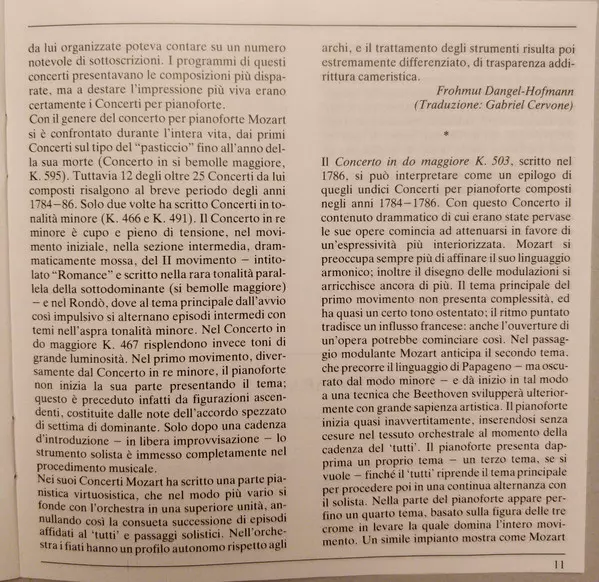 da lui organizzate poteva contare su un numero notevole di sottoscrizioni. I programmi di questi concerti presentavano le composizioni più disparate, ma a destare l'impressione più viva erano certamente i Concerti per pianoforte.
Con il genere del concerto per pianoforte Mozart si è confrontato durante l'intera vita, dai primi Concerti sul tipo del "pasticcio" fino all'anno della sua morte (Concerto in si bemolle maggiore, K. 595). Tuttavia 12 degli oltre 25 Concerti da lui composti risalgono al breve periodo degli anni 1784–86. Solo due volte ha scritto Concerti in tonalità minore (K. 466 e K. 491). Il Concerto in re minore è cupo e pieno di tensione, nel movimento iniziale, nella sezione intermedia, drammaticamente mossa, del II movimento – intitolato "Romance" e scritto nella rara tonalità parallela della sottodominante (si bemolle maggiore) – e nel Rondò, dove al tema principale dall'avvio così impulsivo si alternano episodi intermedi con temi nell'aspra tonalità minore. Nel Concerto in do maggiore K. 467 risplendono invece toni di grande luminosità. Nel primo movimento, diversamente dal Concerto in re minore, il pianoforte non inizia la sua parte presentando il tema; questo è preceduto infatti da figurazioni ascendenti, costituite dalle note dell'accordo spezzato di settima di dominante. Solo dopo una cadenza d'introduzione – in libera improvvisazione – lo strumento solista è immesso completamente nel procedimento musicale.
Nei suoi Concerti Mozart ha scritto una parte pianistica virtuosistica, che nel modo più vario si fonde con l'orchestra in una superiore unità, annullando così la consueta successione di episodi affidati al 'tutti' e passaggi solistici. Nell'orchestra i fiati hanno un profilo autonomo rispetto agli archi, e il trattamento degli strumenti risulta poi estremamente differenziato, di trasparenza addirittura cameristica.

Frohmut Dangel-Hofmann
(Traduzione: Gabriel Cervone)

*

Il Concerto in do maggiore K. 503, scritto nel 1786, si può interpretare come un epilogo di quegli undici Concerti per pianoforte composti negli anni 1784–1786. Con questo Concerto il contenuto drammatico di cui erano state pervase le sue opere comincia ad attenuarsi in favore di un'espressività più interiorizzata. Mozart si preoccupa sempre più di affinare il suo linguaggio armonico; inoltre il disegno delle modulazioni si arricchisce ancora di più. Il tema principale del primo movimento non presenta complessità, ed ha quasi un certo tono ostentato; il ritmo puntato tradisce un influsso francese: anche l'ouverture di un'opera potrebbe cominciare così. Nel passaggio modulante Mozart anticipa il secondo tema, che precorre il linguaggio di Papageno – ma oscurato dal modo minore – e dà inizio in tal modo a una tecnica che Beethoven svilupperà ulteriormente con grande sapienza artistica. Il pianoforte inizia quasi inavvertitamente, inserendosi senza cesure nel tessuto orchestrale al momento della cadenza del 'tutti'. Il pianoforte presenta dapprima un proprio tema – un terzo tema, se si vuole – finché il 'tutti' riprende il tema principale per procedere poi in una continua alternanza con il solista. Nella parte del pianoforte appare perfino un quarto tema, basato sulla figura delle tre crome in levare la quale domina l'intero movimento. Un simile impianto mostra come Mozart

11